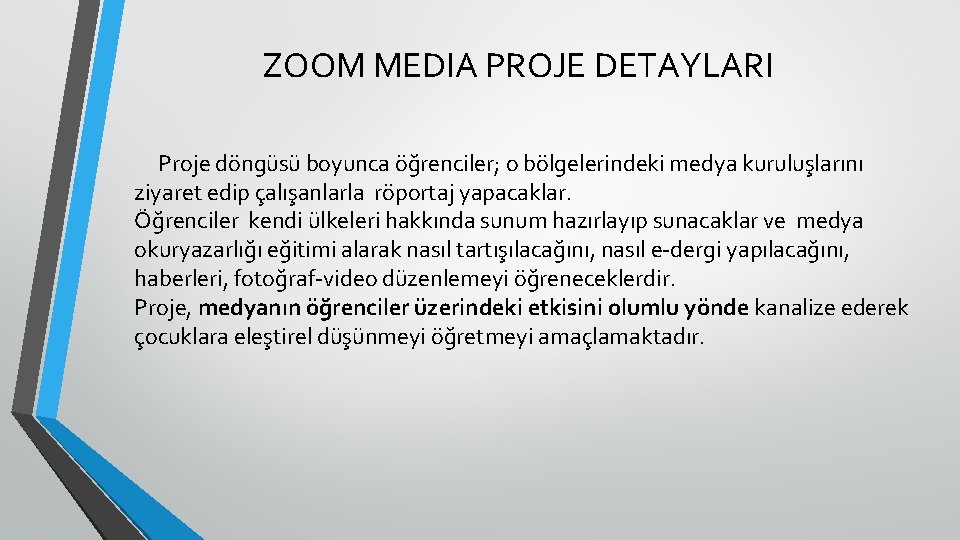 ZOOM MEDIA PROJE DETAYLARI

Proje döngüsü boyunca öğrenciler; o bölgelerindeki medya kuruluşlarını ziyaret edip çalışanlarla röportaj yapacaklar.
Öğrenciler kendi ülkeleri hakkında sunum hazırlayıp sunacaklar ve medya okuryazarlığı eğitimi alarak nasıl tartışılacağını, nasıl e-dergi yapılacağını, haberleri, fotoğraf-video düzenlemeyi öğreneceklerdir.
Proje, medyanın öğrenciler üzerindeki etkisini olumlu yönde kanalize ederek çocuklara eleştirel düşünmeyi öğretmeyi amaçlamaktadır.